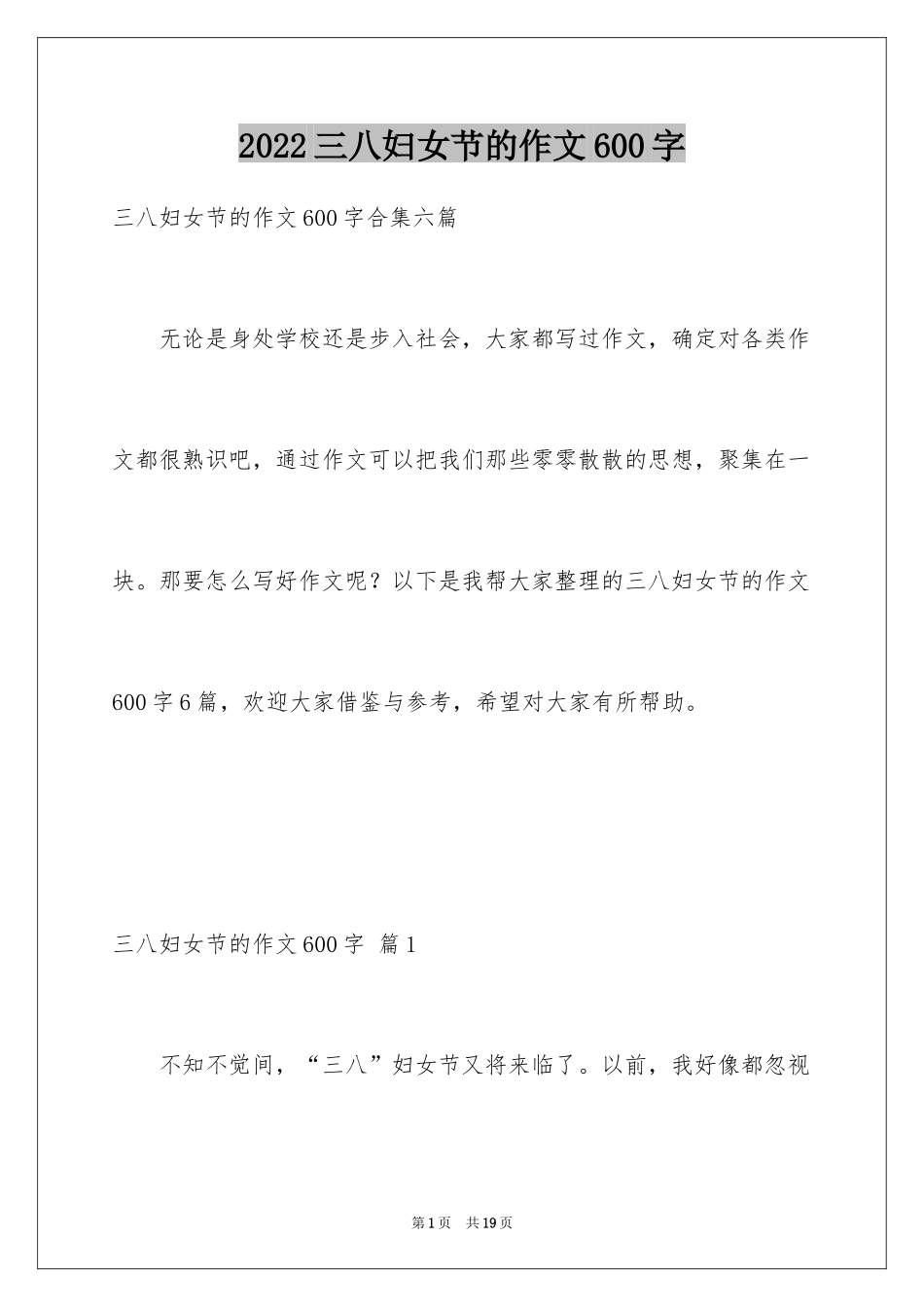 2022三八妇女节的作文600字

三八妇女节的作文600字合集六篇

无论是身处学校还是步入社会，大家都写过作文，确定对各类作文都很熟识吧，通过作文可以把我们那些零零散散的思想，聚集在一块。那要怎么写好作文呢？以下是我帮大家整理的三八妇女节的作文600字6篇，欢迎大家借鉴与参考，希望对大家有所帮助。

三八妇女节的作文600字 篇1

不知不觉间，“三八”妇女节又将来临了。以前，我好像都忽视

第1页 共19页